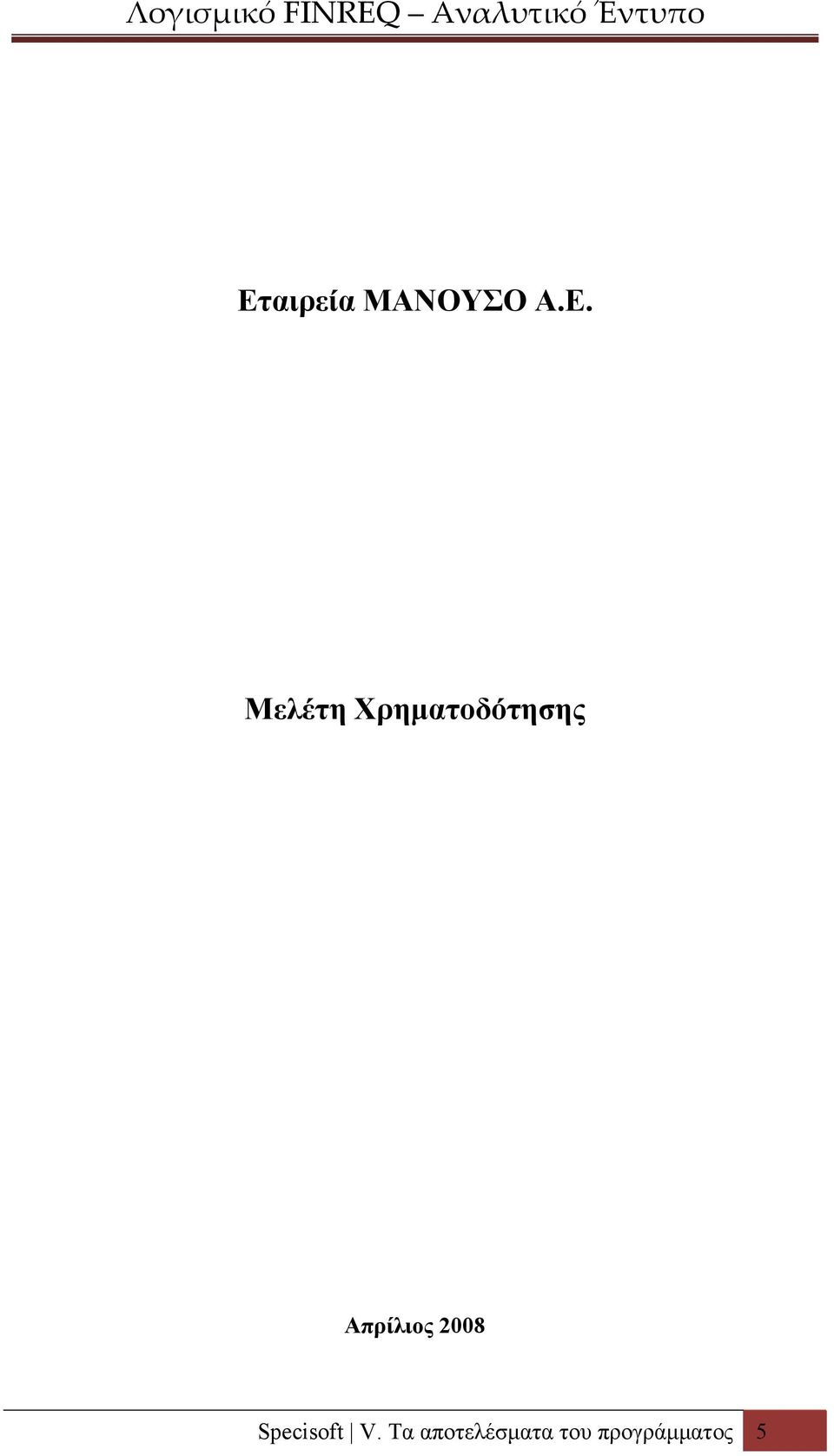 Λογισμικό FINREQ – Αναλυτικό Έντυπο

Εταιρεία ΜΑΝΟΥΣΟ Α.Ε.

Μελέτη Χρηματοδότησης

Απρίλιος 2008

Specisoft | V. Τα αποτελέσματα του προγράμματος 5